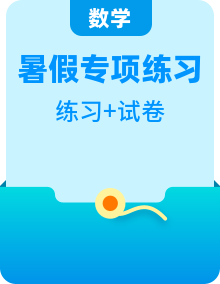 数学

暑假专项练习

练习+试卷